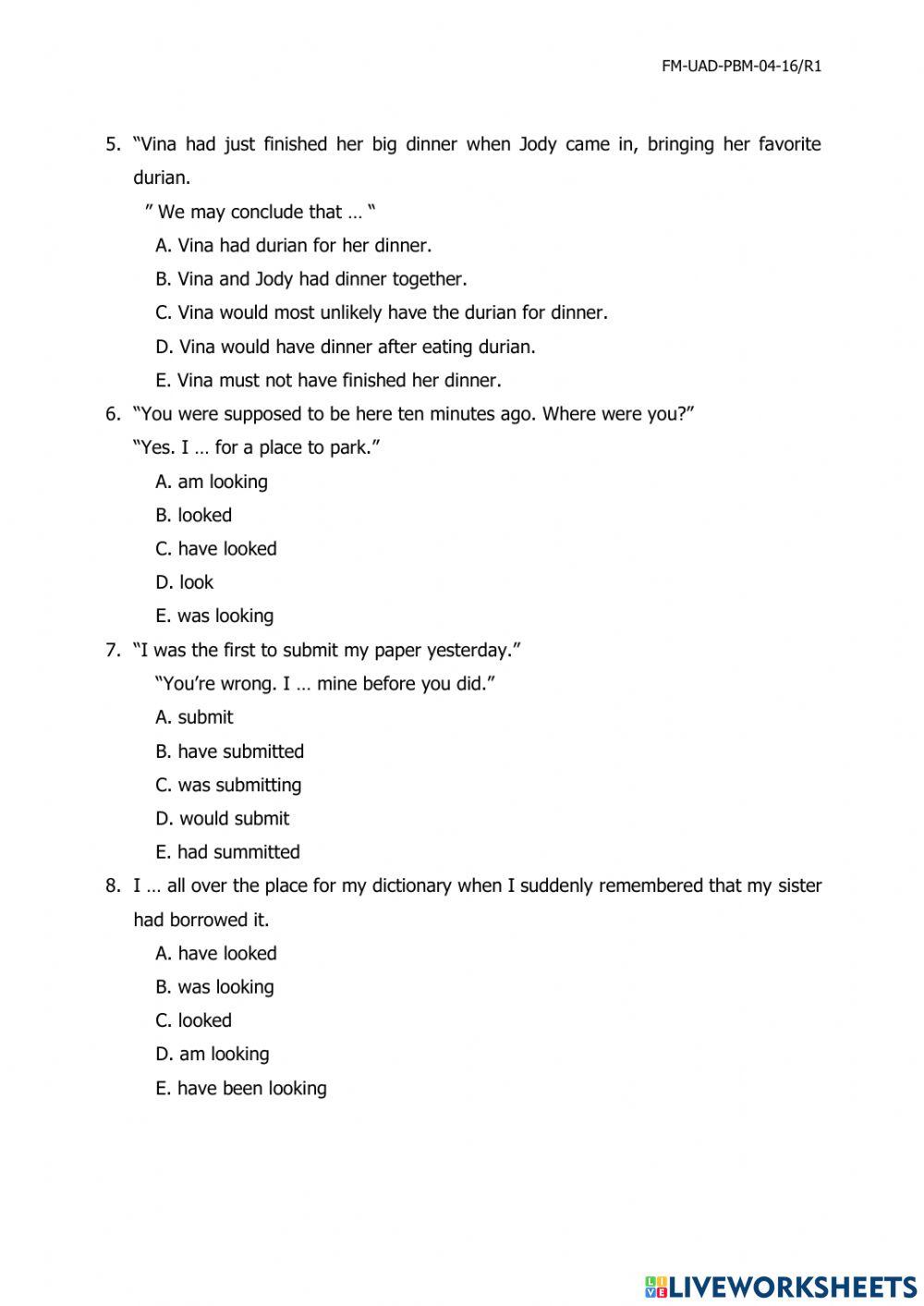 FM-UAD-PBM-04-16/R1

5. “Vina had just finished her big dinner when Jody came in, bringing her favorite durian.

” We may conclude that … “

A. Vina had durian for her dinner.

B. Vina and Jody had dinner together.

C. Vina would most unlikely have the durian for dinner.

D. Vina would have dinner after eating durian.

E. Vina must not have finished her dinner.

6. “You were supposed to be here ten minutes ago. Where were you?”

“Yes. I … for a place to park.”

A. am looking

B. looked

C. have looked

D. look

E. was looking

7. “I was the first to submit my paper yesterday.”

“You’re wrong. I … mine before you did.”

A. submit

B. have submitted

C. was submitting

D. would submit

E. had summitted

8. I … all over the place for my dictionary when I suddenly remembered that my sister had borrowed it.

A. have looked

B. was looking

C. looked

D. am looking

E. have been looking

LIVEWORKSHEETS